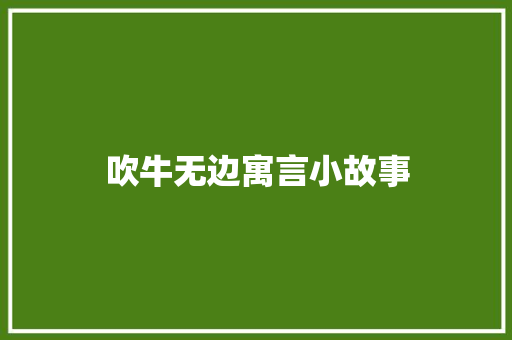 吹牛无边寓言小故事